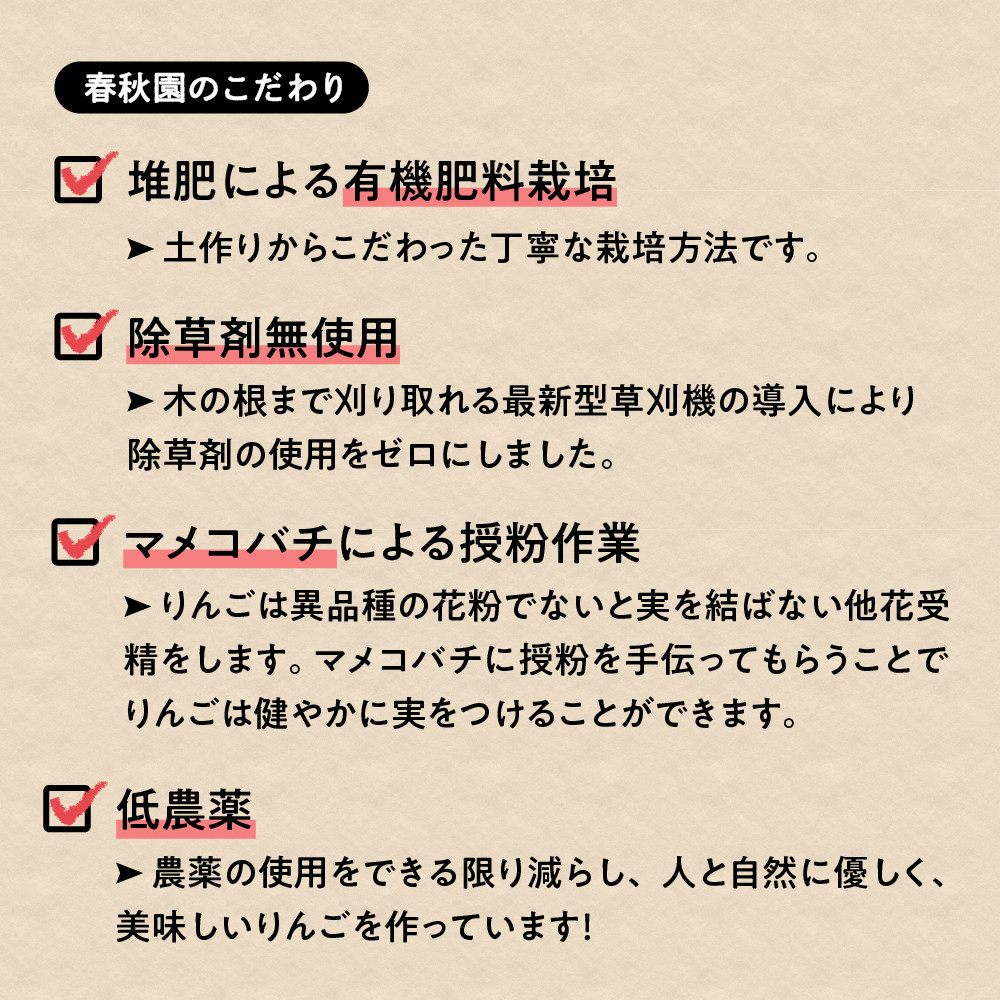 春秋園のこだわり

☑ 堆肥による有機肥料栽培

➤ 土作りからこだわった丁寧な栽培方法です。

☑ 除草剤無使用

➤ 木の根まで刈り取れる最新型草刈機の導入により除草剤の使用をゼロにしました。

☑ マメコバチによる授粉作業

➤ りんごは異品種の花粉でないと実を結ばない他花受精をします。マメコバチに授粉を手伝ってもらうことでりんごは健やかに実をつけることができます。

☑ 低農薬

➤ 農薬の使用をできる限り減らし、人と自然に優しく、美味しいりんごを作っています!